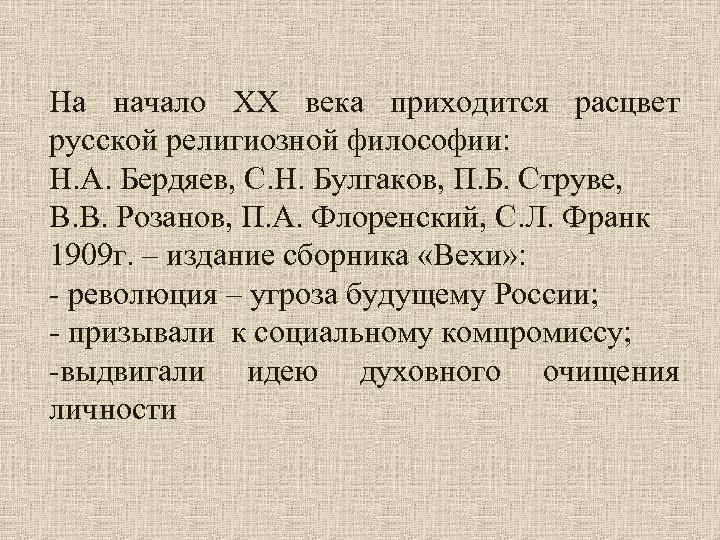 На начало XX века приходится расцвет русской религиозной философии:

Н.А. Бердяев, С.Н. Булгаков, П.Б. Струве, В.В. Розанов, П.А. Флоренский, С.Л. Франк

1909г. – издание сборника «Вехи»:

- революция – угроза будущему России;
- призывали к социальному компромиссу;
-выдвигали идею духовного очищения личности